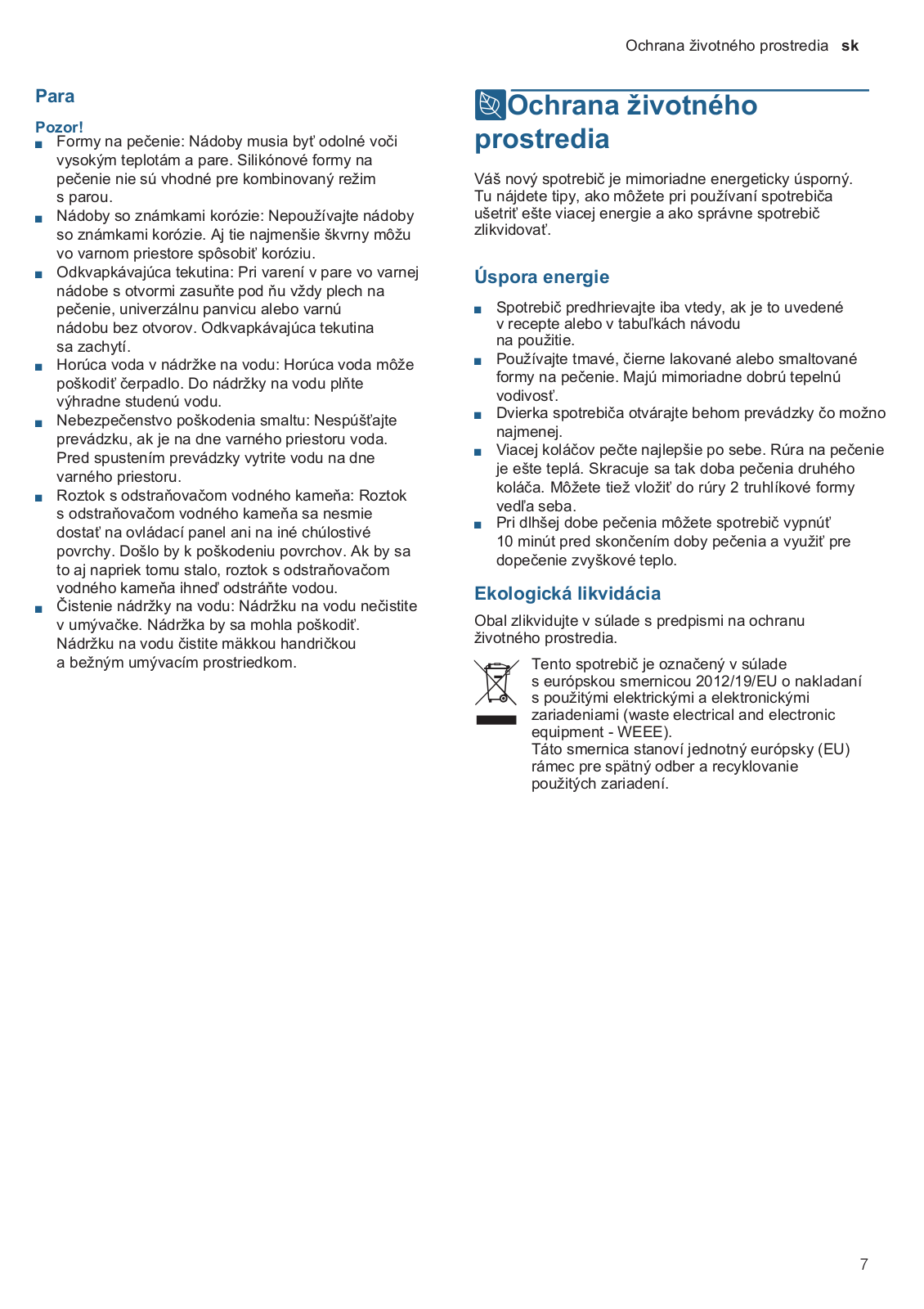 Ochrana životného prostredia sk

Para

Pozor!

■ Formy na pečenie: Nádoby musia byť odolné voči vysokým teplotám a pare. Silikónové formy na pečenie nie sú vhodné pre kombinovaný režim s parou.
■ Nádoby so známkami korózie: Nepoužívajte nádoby so známkami korózie. Aj tie najmenšie škvrny môžu vo varnom priestore spôsobiť koróziu.
■ Odkvapkávajúca tekutina: Pri varení v pare vo varnej nádobe s otvormi zasuňte pod ňu vždy plech na pečenie, univerzálnu panvicu alebo varnú nádobu bez otvorov. Odkvapkávajúca tekutina sa zachytí.
■ Horúca voda v nádržke na vodu: Horúca voda môže poškodiť čerpadlo. Do nádržky na vodu plňte výhradne studenú vodu.
■ Nebezpečenstvo poškodenia smaltu: Nespúšťajte prevádzku, ak je na dne varného priestoru voda. Pred spustením prevádzky vytrite vodu na dne varného priestoru.
■ Roztok s odstraňovačom vodného kameňa: Roztok s odstraňovačom vodného kameňa sa nesmie dostať na ovládací panel ani na iné chúlostivé povrchy. Došlo by k poškodeniu povrchov. Ak by sa to aj napriek tomu stalo, roztok s odstraňovačom vodného kameňa ihneď odstráňte vodou.
■ Čistenie nádržky na vodu: Nádržku na vodu nečistite v umývačke. Nádržka by sa mohla poškodiť. Nádržku na vodu čistite mäkkou handričkou a bežným umývacím prostriedkom.

Ochrana životného prostredia

Váš nový spotrebič je mimoriadne energeticky úsporný. Tu nájdete tipy, ako môžete pri používaní spotrebiča ušetriť ešte viacej energie a ako správne spotrebič zlikvidovať.

Úspora energie

■ Spotrebič predhrievajte iba vtedy, ak je to uvedené v recepte alebo v tabuľkách návodu na použitie.
■ Používajte tmavé, čierne lakované alebo smaltované formy na pečenie. Majú mimoriadne dobrú tepelnú vodivosť.
■ Dvierka spotrebiča otvárajte behom prevádzky čo možno najmenej.
■ Viacej koláčov pečte najlepšie po sebe. Rúra na pečenie je ešte teplá. Skracuje sa tak doba pečenia druhého koláča. Môžete tiež vložiť do rúry 2 truhlíkové formy vedľa seba.
■ Pri dlhšej dobe pečenia môžete spotrebič vypnúť 10 minút pred skončením doby pečenia a využiť pre dopečenie zvyškové teplo.

Ekologická likvidácia

Obal zlikvidujte v súlade s predpismi na ochranu životného prostredia.

Tento spotrebič je označený v súlade s európskou smernicou 2012/19/EU o nakladaní s použitými elektrickými a elektronickými zariadeniami (waste electrical and electronic equipment - WEEE).
Táto smernica stanoví jednotný európsky (EU) rámec pre spätný odber a recyklovanie použitých zariadení.

7